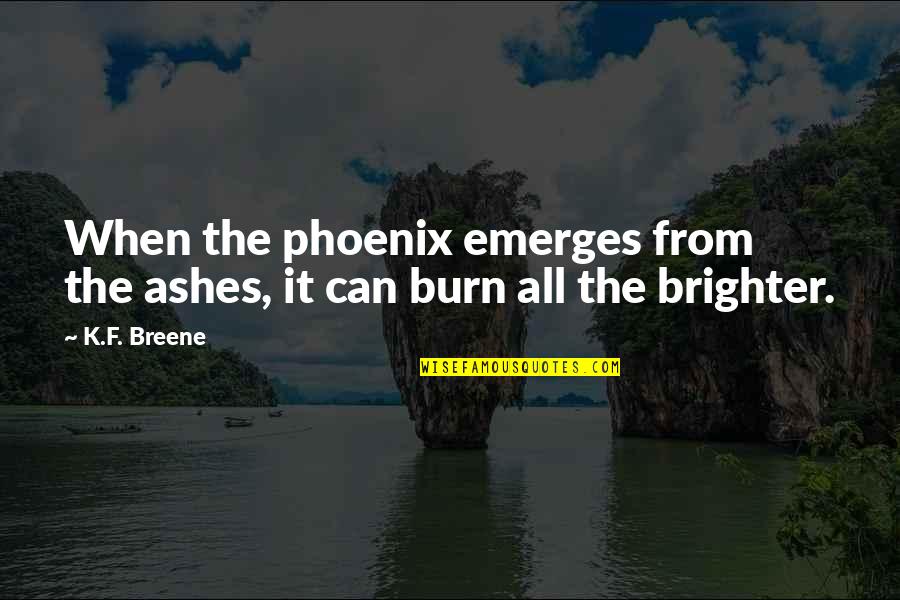 When the phoenix emerges from the ashes, it can burn all the brighter.

~ K.F. Breene

WISEFAMOUSQUOTES.COM